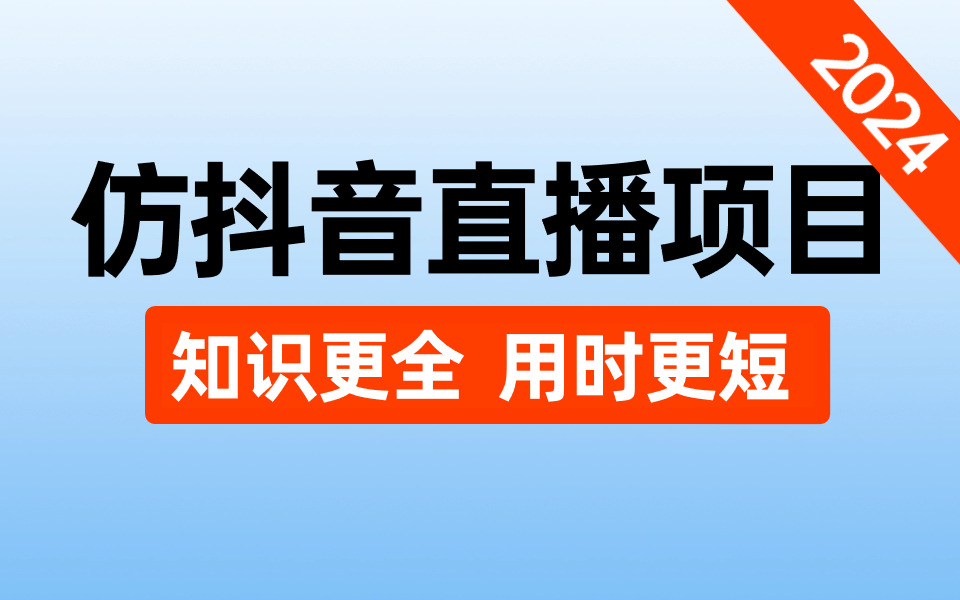 2024

仿抖音直播项目

知识更全 用时更短